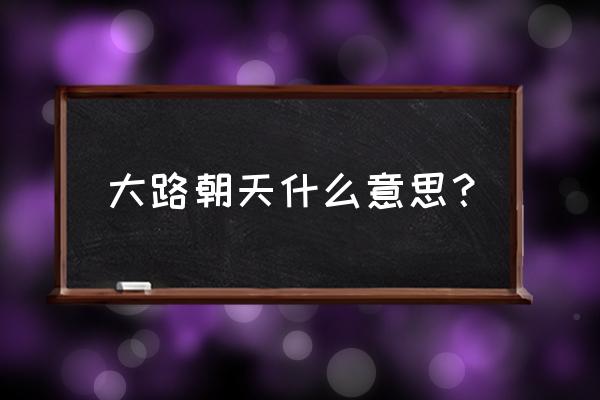 大路朝天什么意思？